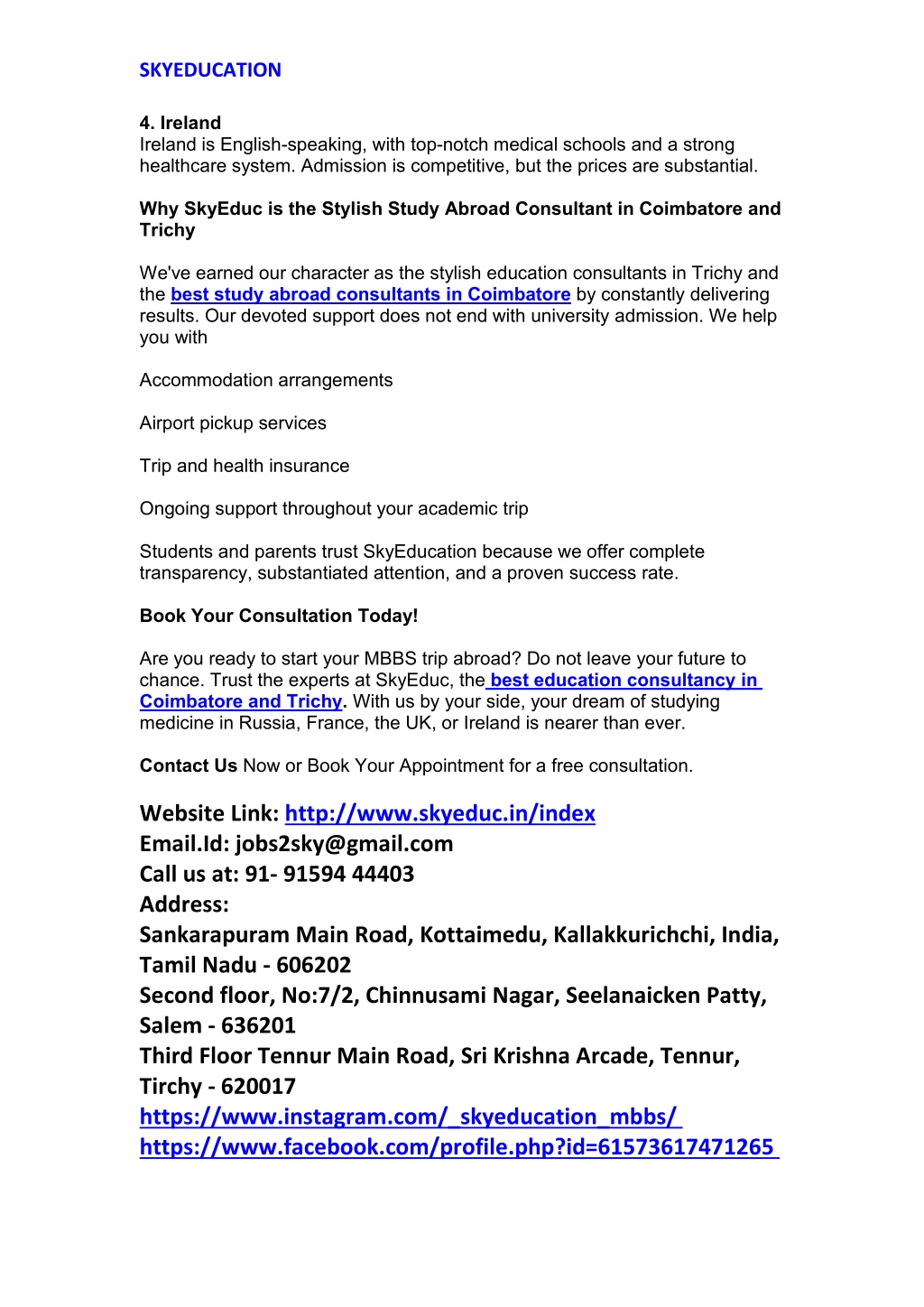 SKYEDUCATION

4. Ireland
Ireland is English-speaking, with top-notch medical schools and a strong healthcare system. Admission is competitive, but the prices are substantial.

Why SkyEduc is the Stylish Study Abroad Consultant in Coimbatore and Trichy

We've earned our character as the stylish education consultants in Trichy and the best study abroad consultants in Coimbatore by constantly delivering results. Our devoted support does not end with university admission. We help you with

Accommodation arrangements

Airport pickup services

Trip and health insurance

Ongoing support throughout your academic trip

Students and parents trust SkyEducation because we offer complete transparency, substantiated attention, and a proven success rate.

Book Your Consultation Today!

Are you ready to start your MBBS trip abroad? Do not leave your future to chance. Trust the experts at SkyEduc, the best education consultancy in Coimbatore and Trichy. With us by your side, your dream of studying medicine in Russia, France, the UK, or Ireland is nearer than ever.

Contact Us Now or Book Your Appointment for a free consultation.

Website Link: http://www.skyeduc.in/index
Email.Id: jobs2sky@gmail.com
Call us at: 91- 91594 44403
Address:
Sankarapuram Main Road, Kottaimedu, Kallakkurichchi, India, Tamil Nadu - 606202
Second floor, No:7/2, Chinnusami Nagar, Seelanaicken Patty, Salem - 636201
Third Floor Tennur Main Road, Sri Krishna Arcade, Tennur, Tirchy - 620017
https://www.instagram.com/_skyeducation_mbbs/
https://www.facebook.com/profile.php?id=61573617471265